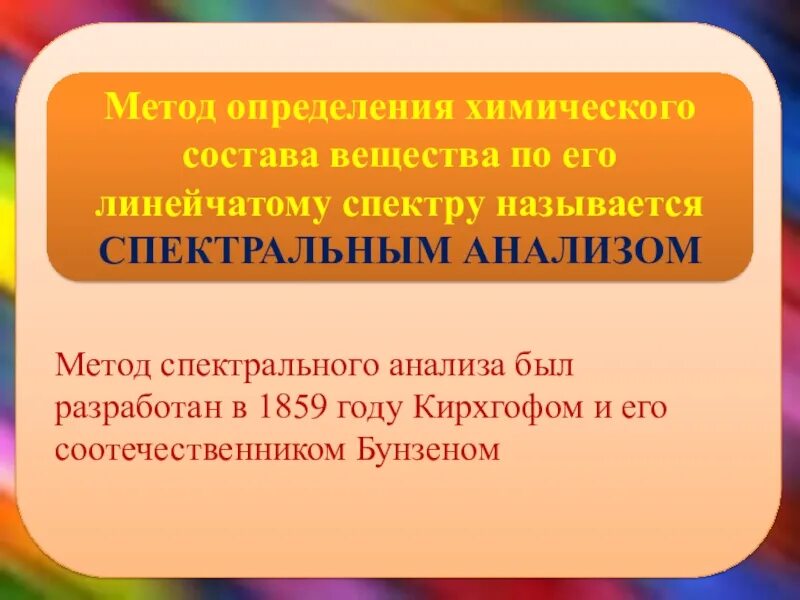 Метод определения химического состава вещества по его линейчатому спектру называется СПЕКТРАЛЬНЫМ АНАЛИЗОМ

Метод спектрального анализа был разработан в 1859 году Кирхгофом и его соотечественником Бунзеном